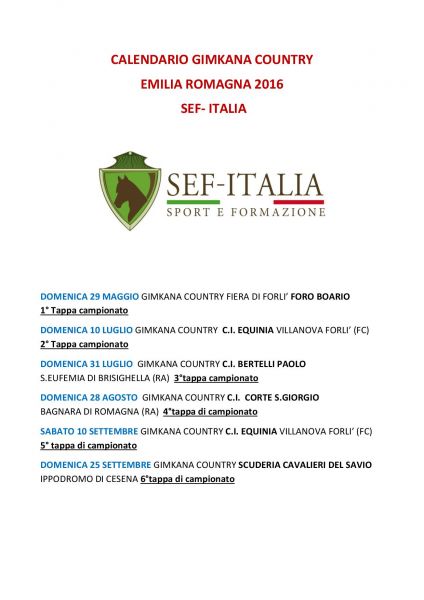 CALENDARIO GIMKANA COUNTRY
EMILIA ROMAGNA 2016
SEF- ITALIA

SEF-ITALIA
SPORT E FORMAZIONE

DOMENICA 29 MAGGIO GIMKANA COUNTRY FIERA DI FORLI' FORO BOARIO
1° Tappa campionato

DOMENICA 10 LUGLIO GIMKANA COUNTRY C.I. EQUINIA VILLANOVA FORLI' (FC)
2° Tappa campionato

DOMENICA 31 LUGLIO GIMKANA COUNTRY C.I. BERTELLI PAOLO
S.EUFEMIA DI BRISIGHELLA (RA) 3°tappa campionato

DOMENICA 28 AGOSTO GIMKANA COUNTRY C.I. CORTE S.GIORGIO
BAGNARA DI ROMAGNA (RA) 4°tappa di campionato

SABATO 10 SETTEMBRE GIMKANA COUNTRY C.I. EQUINIA VILLANOVA FORLI' (FC)
5° tappa di campionato

DOMENICA 25 SETTEMBRE GIMKANA COUNTRY SCUDERIA CAVALIERI DEL SAVIO
IPPODROMO DI CESENA 6°tappa di campionato